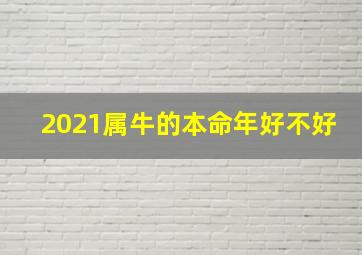 2021属牛的本命年好不好